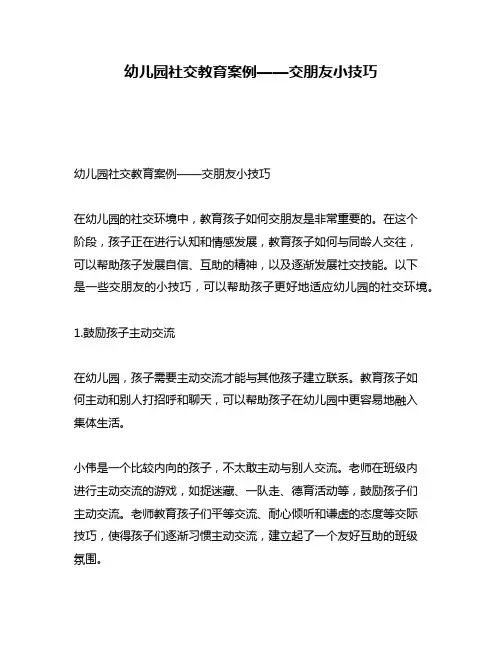 幼儿园社交教育案例——交朋友小技巧

幼儿园社交教育案例——交朋友小技巧

在幼儿园的社交环境中，教育孩子如何交朋友是非常重要的。在这个阶段，孩子正在进行认知和情感发展，教育孩子如何与同龄人交往，可以帮助孩子发展自信、互助的精神，以及逐渐发展社交技能。以下是一些交朋友的小技巧，可以帮助孩子更好地适应幼儿园的社交环境。

1.鼓励孩子主动交流

在幼儿园，孩子需要主动交流才能与其他孩子建立联系。教育孩子如何主动和别人打招呼和聊天，可以帮助孩子在幼儿园中更容易地融入集体生活。

小伟是一个比较内向的孩子，不太敢主动与别人交流。老师在班级内进行主动交流的游戏，如捉迷藏、一队走、德育活动等，鼓励孩子们主动交流。老师教育孩子们平等交流、耐心倾听和谦虚的态度等交际技巧，使得孩子们逐渐习惯主动交流，建立起了一个友好互助的班级氛围。